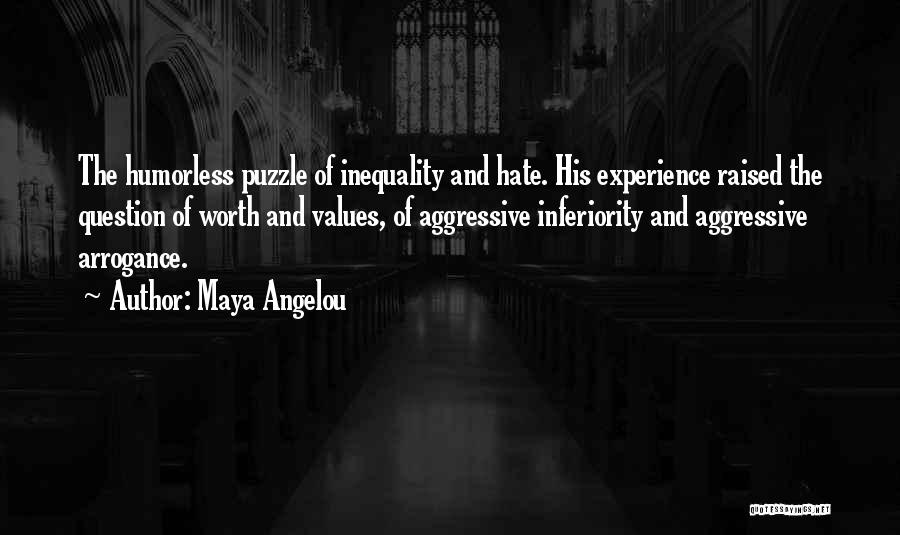 The humorless puzzle of inequality and hate. His experience raised the question of worth and values, of aggressive inferiority and aggressive arrogance.

~ Author: Maya Angelou

QUOTESSAYINGS.NET